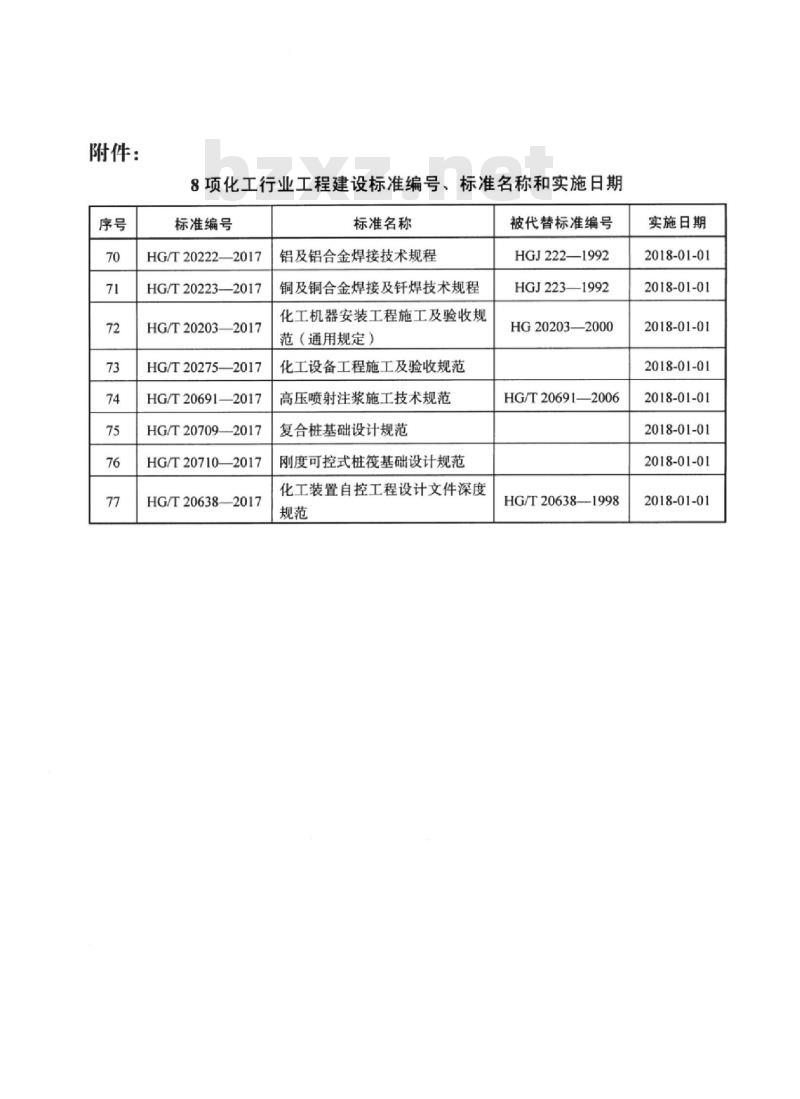 附件：

bzxz.net

8 项化工行业工程建设标准编号、标准名称和实施日期

| 序号 | 标准编号 | 标准名称 | 被代替标准编号 | 实施日期 |
|---|---|---|---|---|
| 70 | HG/T 20222—2017 | 铝及铝合金焊接技术规程 | HGJ 222—1992 | 2018-01-01 |
| 71 | HG/T 20223—2017 | 铜及铜合金焊接及钎焊技术规程 | HGJ 223—1992 | 2018-01-01 |
| 72 | HG/T 20203—2017 | 化工机器安装工程施工及验收规范（通用规定） | HG 20203—2000 | 2018-01-01 |
| 73 | HG/T 20275—2017 | 化工设备工程施工及验收规范 | | 2018-01-01 |
| 74 | HG/T 20691—2017 | 高压喷射注浆施工技术规范 | HG/T 20691—2006 | 2018-01-01 |
| 75 | HG/T 20709—2017 | 复合桩基础设计规范 | | 2018-01-01 |
| 76 | HG/T 20710—2017 | 刚度可控式桩筏基础设计规范 | | 2018-01-01 |
| 77 | HG/T 20638—2017 | 化工装置自控工程设计文件深度规范 | HG/T 20638—1998 | 2018-01-01 |